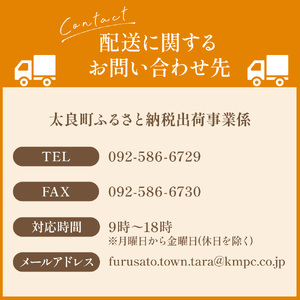 Contact
配送に関する
お問い合わせ先

太良町ふるさと納税出荷事業係

TEL 092-586-6729

FAX 092-586-6730

対応時間 9時～18時
※月曜日から金曜日(休日を除く)

メールアドレス furusato.town.tara@kmpc.co.jp